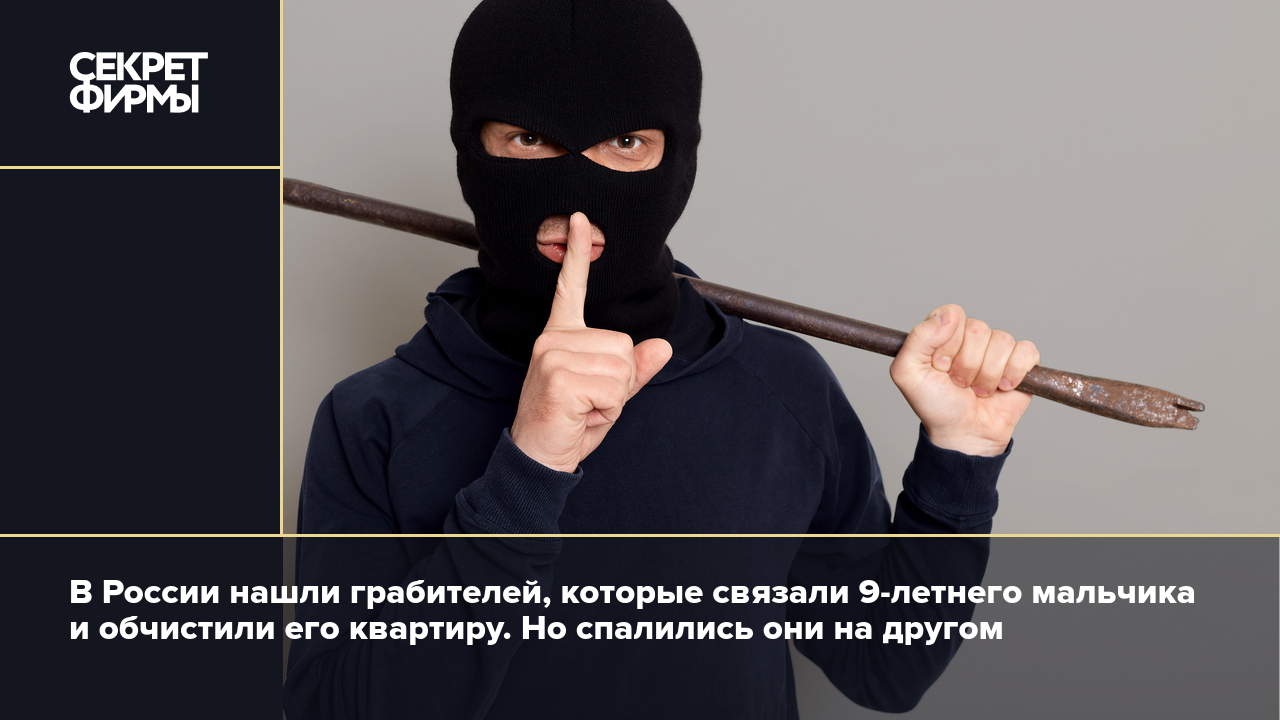 СЕКРЕТ ФИРМЫ

В России нашли грабителей, которые связали 9-летнего мальчика и обчистили его квартиру. Но спалились они на другом